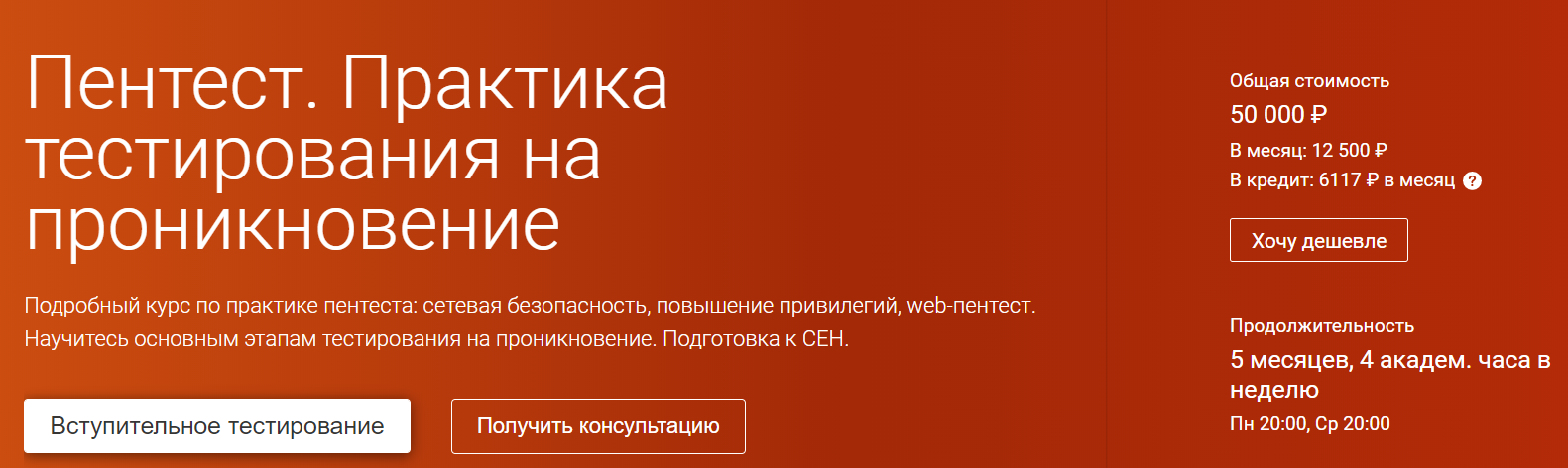 Пентест. Практика тестирования на проникновение

Подробный курс по практике пентеста: сетевая безопасность, повышение привилегий, web-пентест. Научитесь основным этапам тестирования на проникновение. Подготовка к CEH.

Вступительное тестирование

Получить консультацию

Общая стоимость
50 000 ₽
В месяц: 12 500 ₽
В кредит: 6117 ₽ в месяц ?

Хочу дешевле

Продолжительность
5 месяцев, 4 академ. часа в неделю
Пн 20:00, Ср 20:00